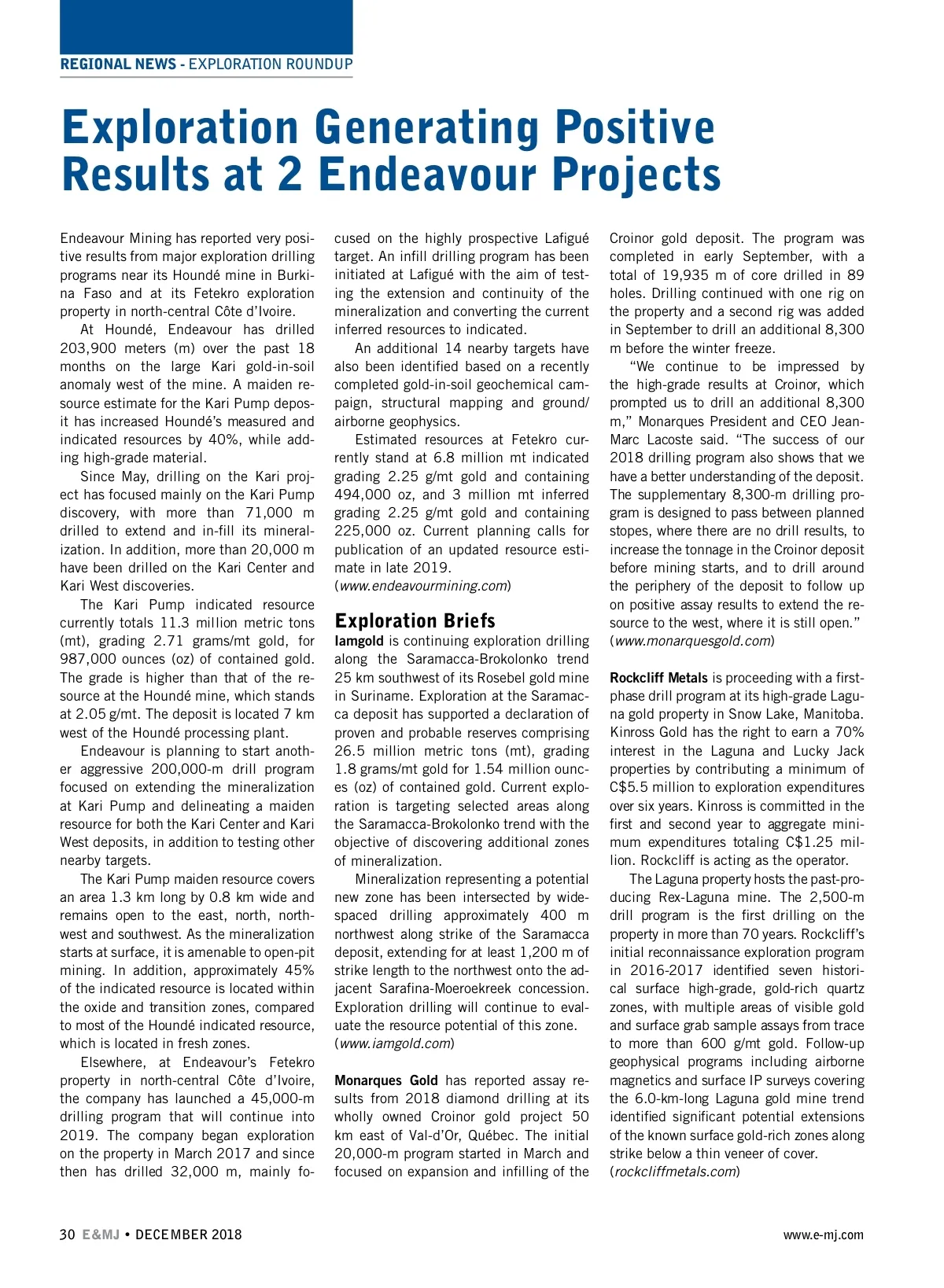 REGIONAL NEWS - EXPLORATION ROUNDUP

Exploration Generating Positive Results at 2 Endeavour Projects

Endeavour Mining has reported very positive results from major exploration drilling programs near its Houndé mine in Burkina Faso and at its Fetekro exploration property in north-central Côte d'Ivoire.

At Houndé, Endeavour has drilled 203,900 meters (m) over the past 18 months on the large Kari gold-in-soil anomaly west of the mine. A maiden resource estimate for the Kari Pump deposit has increased Houndé's measured and indicated resources by 40%, while adding high-grade material.

Since May, drilling on the Kari project has focused mainly on the Kari Pump discovery, with more than 71,000 m drilled to extend and in-fill its mineralization. In addition, more than 20,000 m have been drilled on the Kari Center and Kari West discoveries.

The Kari Pump indicated resource currently totals 11.3 million metric tons (mt), grading 2.71 grams/mt gold, for 987,000 ounces (oz) of contained gold. The grade is higher than that of the resource at the Houndé mine, which stands at 2.05 g/mt. The deposit is located 7 km west of the Houndé processing plant.

Endeavour is planning to start another aggressive 200,000-m drill program focused on extending the mineralization at Kari Pump and delineating a maiden resource for both the Kari Center and Kari West deposits, in addition to testing other nearby targets.

The Kari Pump maiden resource covers an area 1.3 km long by 0.8 km wide and remains open to the east, north, northwest and southwest. As the mineralization starts at surface, it is amenable to open-pit mining. In addition, approximately 45% of the indicated resource is located within the oxide and transition zones, compared to most of the Houndé indicated resource, which is located in fresh zones.

Elsewhere, at Endeavour's Fetekro property in north-central Côte d'Ivoire, the company has launched a 45,000-m drilling program that will continue into 2019. The company began exploration on the property in March 2017 and since then has drilled 32,000 m, mainly focused on the highly prospective Lafigué target. An infill drilling program has been initiated at Lafigué with the aim of testing the extension and continuity of the mineralization and converting the current inferred resources to indicated.

An additional 14 nearby targets have also been identified based on a recently completed gold-in-soil geochemical campaign, structural mapping and ground/airborne geophysics.

Estimated resources at Fetekro currently stand at 6.8 million mt indicated grading 2.25 g/mt gold and containing 494,000 oz, and 3 million mt inferred grading 2.25 g/mt gold and containing 225,000 oz. Current planning calls for publication of an updated resource estimate in late 2019.
(www.endeavourmining.com)

Exploration Briefs

Iamgold is continuing exploration drilling along the Saramacca-Brokolonko trend 25 km southwest of its Rosebel gold mine in Suriname. Exploration at the Saramacca deposit has supported a declaration of proven and probable reserves comprising 26.5 million metric tons (mt), grading 1.8 grams/mt gold for 1.54 million ounces (oz) of contained gold. Current exploration is targeting selected areas along the Saramacca-Brokolonko trend with the objective of discovering additional zones of mineralization.

Mineralization representing a potential new zone has been intersected by wide-spaced drilling approximately 400 m northwest along strike of the Saramacca deposit, extending for at least 1,200 m of strike length to the northwest onto the adjacent Sarafina-Moeroekreek concession. Exploration drilling will continue to evaluate the resource potential of this zone.
(www.iamgold.com)

Monarques Gold has reported assay results from 2018 diamond drilling at its wholly owned Croinor gold project 50 km east of Val-d'Or, Québec. The initial 20,000-m program started in March and focused on expansion and infilling of the Croinor gold deposit. The program was completed in early September, with a total of 19,935 m of core drilled in 89 holes. Drilling continued with one rig on the property and a second rig was added in September to drill an additional 8,300 m before the winter freeze.

"We continue to be impressed by the high-grade results at Croinor, which prompted us to drill an additional 8,300 m," Monarques President and CEO Jean-Marc Lacoste said. "The success of our 2018 drilling program also shows that we have a better understanding of the deposit. The supplementary 8,300-m drilling program is designed to pass between planned stopes, where there are no drill results, to increase the tonnage in the Croinor deposit before mining starts, and to drill around the periphery of the deposit to follow up on positive assay results to extend the resource to the west, where it is still open."
(www.monarquesgold.com)

Rockcliff Metals is proceeding with a first-phase drill program at its high-grade Laguna gold property in Snow Lake, Manitoba. Kinross Gold has the right to earn a 70% interest in the Laguna and Lucky Jack properties by contributing a minimum of C$5.5 million to exploration expenditures over six years. Kinross is committed in the first and second year to aggregate minimum expenditures totaling C$1.25 million. Rockcliff is acting as the operator.

The Laguna property hosts the past-producing Rex-Laguna mine. The 2,500-m drill program is the first drilling on the property in more than 70 years. Rockcliff's initial reconnaissance exploration program in 2016-2017 identified seven historical surface high-grade, gold-rich quartz zones, with multiple areas of visible gold and surface grab sample assays from trace to more than 600 g/mt gold. Follow-up geophysical programs including airborne magnetics and surface IP surveys covering the 6.0-km-long Laguna gold mine trend identified significant potential extensions of the known surface gold-rich zones along strike below a thin veneer of cover.
(rockcliffmetals.com)

30 E&MJ • DECEMBER 2018

www.e-mj.com